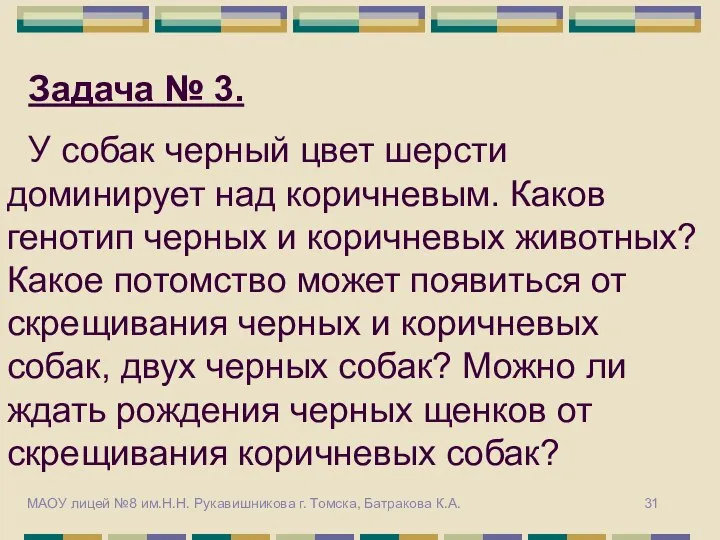 Задача № 3.

У собак черный цвет шерсти доминирует над коричневым. Каков генотип черных и коричневых животных? Какое потомство может появиться от скрещивания черных и коричневых собак, двух черных собак? Можно ли ждать рождения черных щенков от скрещивания коричневых собак?

МАОУ лицей №8 им.Н.Н. Рукавишникова г. Томска, Батракова К.А.

31